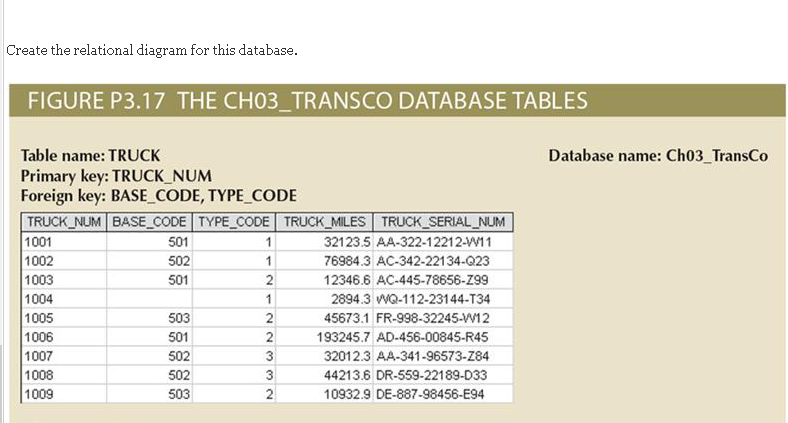 Create the relational diagram for this database.

FIGURE P3.17 THE CH03_TRANSCO DATABASE TABLES

Table name: TRUCK
Primary key: TRUCK_NUM
Foreign key: BASE_CODE, TYPE_CODE

Database name: Ch03_TransCo

| TRUCK_NUM | BASE_CODE | TYPE_CODE | TRUCK_MILES | TRUCK_SERIAL_NUM |
|---|---|---|---|---|
| 1001 | 501 | 1 | 32123.5 | AA-322-12212-W11 |
| 1002 | 502 | 1 | 76984.3 | AC-342-22134-Q23 |
| 1003 | 501 | 2 | 12346.6 | AC-445-78656-Z99 |
| 1004 | | 1 | 2894.3 | WQ-112-23144-T34 |
| 1005 | 503 | 2 | 45673.1 | FR-998-32245-W12 |
| 1006 | 501 | 2 | 193245.7 | AD-456-00845-R45 |
| 1007 | 502 | 3 | 32012.3 | AA-341-96573-Z84 |
| 1008 | 502 | 3 | 44213.6 | DR-559-22189-D33 |
| 1009 | 503 | 2 | 10932.9 | DE-887-98456-E94 |